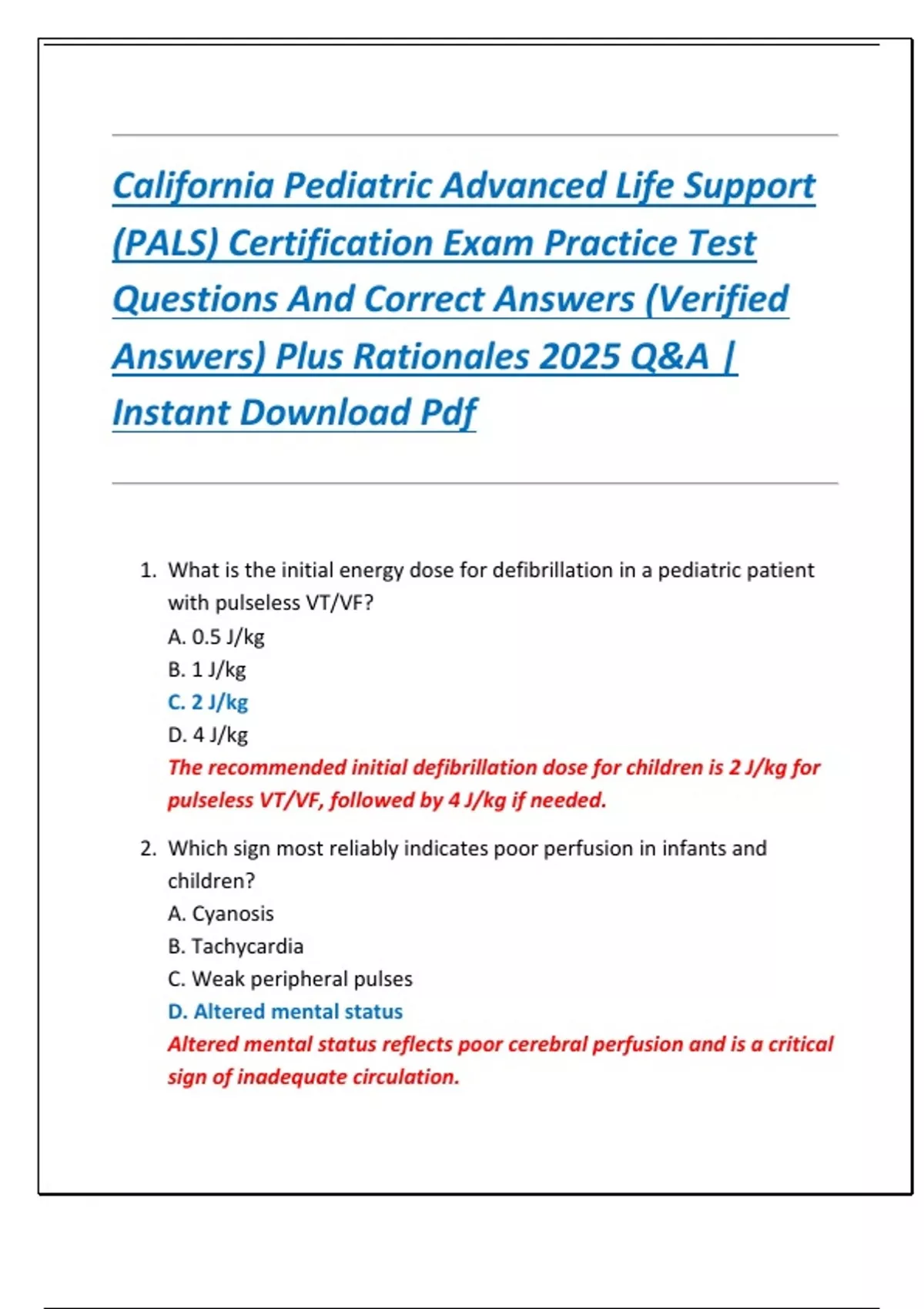 California Pediatric Advanced Life Support (PALS) Certification Exam Practice Test Questions And Correct Answers (Verified Answers) Plus Rationales 2025 Q&A | Instant Download Pdf

1. What is the initial energy dose for defibrillation in a pediatric patient with pulseless VT/VF?
A. 0.5 J/kg
B. 1 J/kg
C. 2 J/kg
D. 4 J/kg
The recommended initial defibrillation dose for children is 2 J/kg for pulseless VT/VF, followed by 4 J/kg if needed.

2. Which sign most reliably indicates poor perfusion in infants and children?
A. Cyanosis
B. Tachycardia
C. Weak peripheral pulses
D. Altered mental status
Altered mental status reflects poor cerebral perfusion and is a critical sign of inadequate circulation.